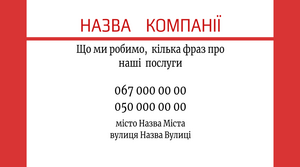 НАЗВА КОМПАНІЇ

Що ми робимо, кілька фраз про наші послуги

067 000 00 00
050 000 00 00

місто Назва Міста
вулиця Назва Вулиці